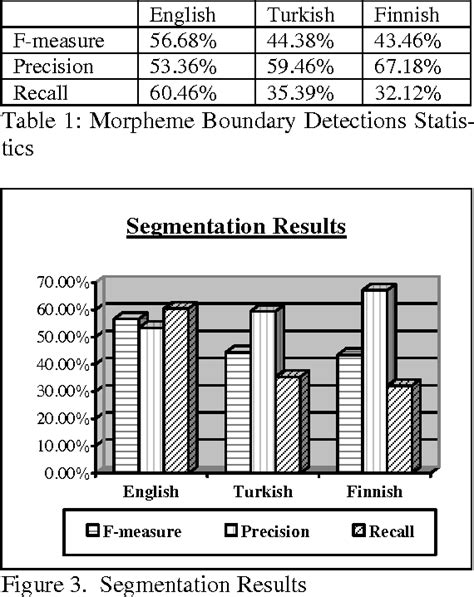 | | English | Turkish | Finnish |
|---|---|---|---|
| F-measure | 56.68% | 44.38% | 43.46% |
| Precision | 53.36% | 59.46% | 67.18% |
| Recall | 60.46% | 35.39% | 32.12% |

Table 1: Morpheme Boundary Detections Statistics

Segmentation Results

70.00%
60.00%
50.00%
40.00%
30.00%
20.00%
10.00%
0.00%

English
Turkish
Finnish

F-measure
Precision
Recall

Figure 3. Segmentation Results